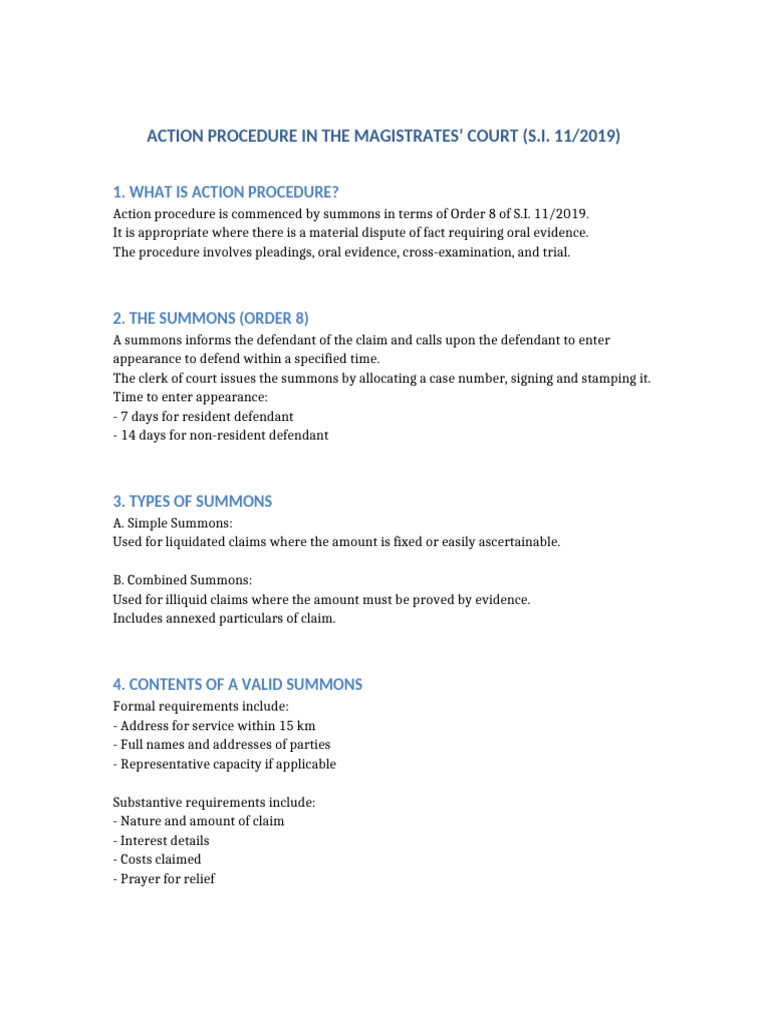 ACTION PROCEDURE IN THE MAGISTRATES' COURT (S.I. 11/2019)

1. WHAT IS ACTION PROCEDURE?

Action procedure is commenced by summons in terms of Order 8 of S.I. 11/2019.
It is appropriate where there is a material dispute of fact requiring oral evidence.
The procedure involves pleadings, oral evidence, cross-examination, and trial.

2. THE SUMMONS (ORDER 8)

A summons informs the defendant of the claim and calls upon the defendant to enter appearance to defend within a specified time.
The clerk of court issues the summons by allocating a case number, signing and stamping it.
Time to enter appearance:
- 7 days for resident defendant
- 14 days for non-resident defendant

3. TYPES OF SUMMONS

A. Simple Summons:
Used for liquidated claims where the amount is fixed or easily ascertainable.

B. Combined Summons:
Used for illiquid claims where the amount must be proved by evidence.
Includes annexed particulars of claim.

4. CONTENTS OF A VALID SUMMONS

Formal requirements include:
- Address for service within 15 km
- Full names and addresses of parties
- Representative capacity if applicable

Substantive requirements include:
- Nature and amount of claim
- Interest details
- Costs claimed
- Prayer for relief